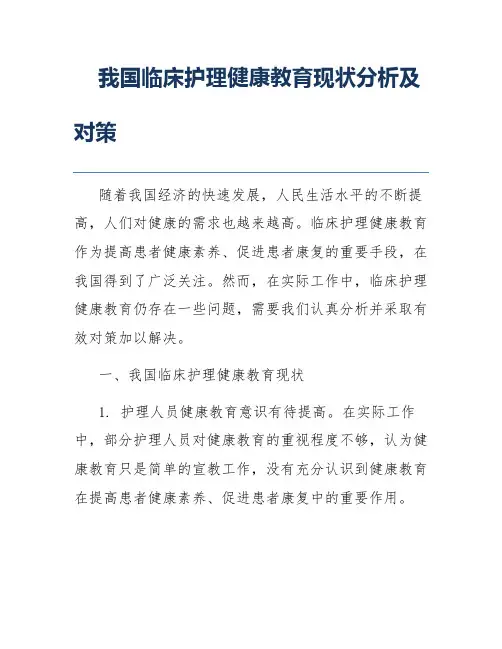 我国临床护理健康教育现状分析及对策

随着我国经济的快速发展，人民生活水平的不断提高，人们对健康的需求也越来越高。临床护理健康教育作为提高患者健康素养、促进患者康复的重要手段，在我国得到了广泛关注。然而，在实际工作中，临床护理健康教育仍存在一些问题，需要我们认真分析并采取有效对策加以解决。

一、我国临床护理健康教育现状

1. 护理人员健康教育意识有待提高。在实际工作中，部分护理人员对健康教育的重视程度不够，认为健康教育只是简单的宣教工作，没有充分认识到健康教育在提高患者健康素养、促进患者康复中的重要作用。